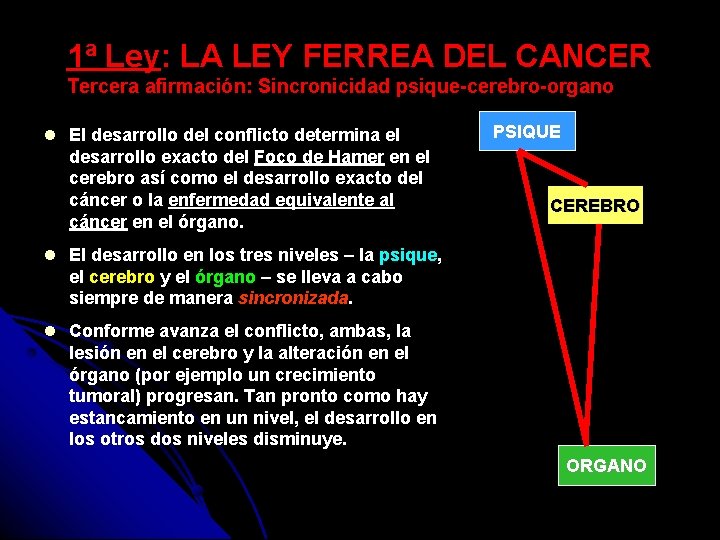 1ª Ley: LA LEY FERREA DEL CANCER
Tercera afirmación: Sincronicidad psique-cerebro-organo

• El desarrollo del conflicto determina el desarrollo exacto del Foco de Hamer en el cerebro así como el desarrollo exacto del cáncer o la enfermedad equivalente al cáncer en el órgano.

• El desarrollo en los tres niveles – la psique, el cerebro y el órgano – se lleva a cabo siempre de manera sincronizada.

• Conforme avanza el conflicto, ambas, la lesión en el cerebro y la alteración en el órgano (por ejemplo un crecimiento tumoral) progresan. Tan pronto como hay estancamiento en un nivel, el desarrollo en los otros dos niveles disminuye.

PSIQUE

CEREBRO

ORGANO